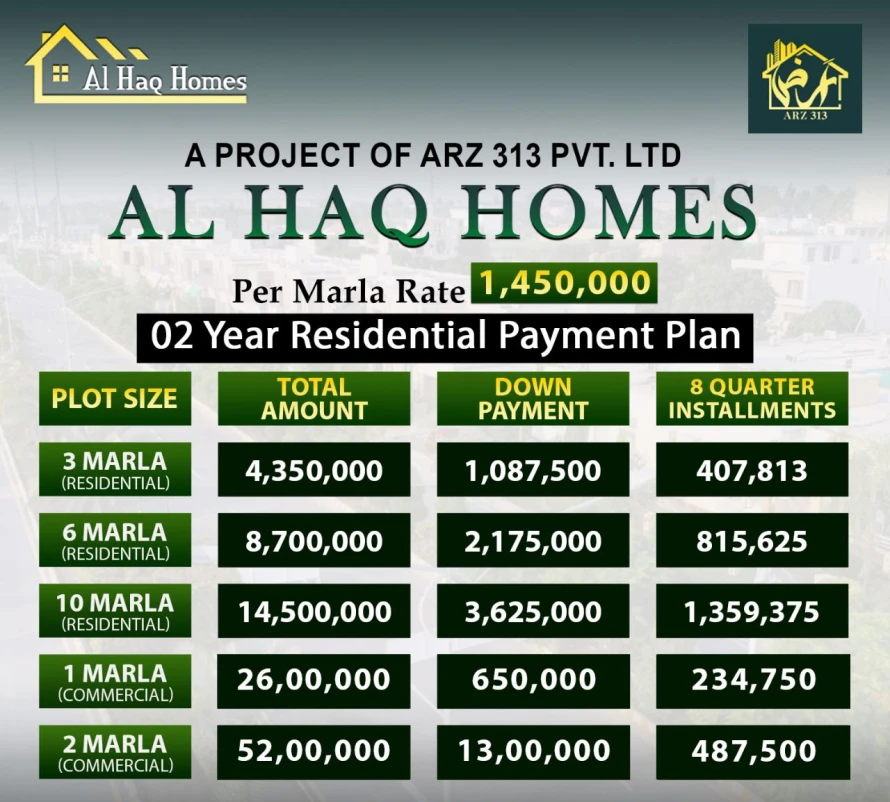 Al Haq Homes

ARZ 313

A PROJECT OF ARZ 313 PVT. LTD

AL HAQ HOMES

Per Marla Rate 1,450,000

02 Year Residential Payment Plan

| PLOT SIZE | TOTAL AMOUNT | DOWN PAYMENT | 8 QUARTER INSTALLMENTS |
|---|---|---|---|
| 3 MARLA (RESIDENTIAL) | 4,350,000 | 1,087,500 | 407,813 |
| 6 MARLA (RESIDENTIAL) | 8,700,000 | 2,175,000 | 815,625 |
| 10 MARLA (RESIDENTIAL) | 14,500,000 | 3,625,000 | 1,359,375 |
| 1 MARLA (COMMERCIAL) | 26,00,000 | 650,000 | 234,750 |
| 2 MARLA (COMMERCIAL) | 52,00,000 | 13,00,000 | 487,500 |